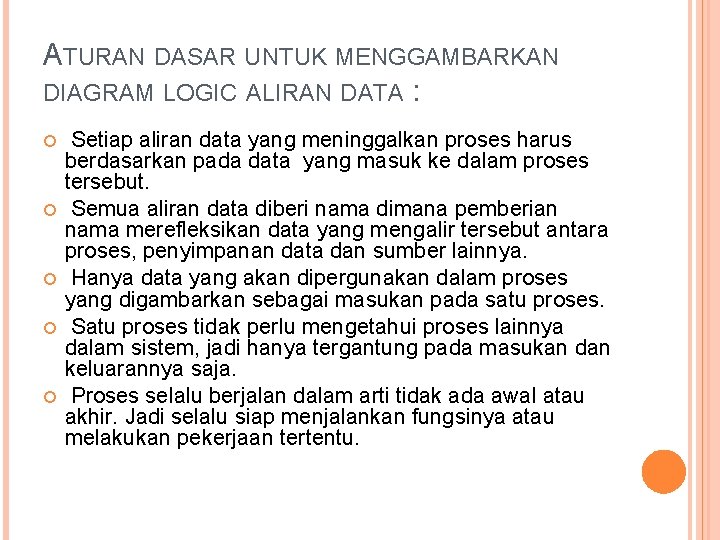 ATURAN DASAR UNTUK MENGGAMBARKAN DIAGRAM LOGIC ALIRAN DATA :

Setiap aliran data yang meninggalkan proses harus berdasarkan pada data yang masuk ke dalam proses tersebut.

Semua aliran data diberi nama dimana pemberian nama merefleksikan data yang mengalir tersebut antara proses, penyimpanan data dan sumber lainnya.

Hanya data yang akan dipergunakan dalam proses yang digambarkan sebagai masukan pada satu proses.

Satu proses tidak perlu mengetahui proses lainnya dalam sistem, jadi hanya tergantung pada masukan dan keluarannya saja.

Proses selalu berjalan dalam arti tidak ada awal atau akhir. Jadi selalu siap menjalankan fungsinya atau melakukan pekerjaan tertentu.